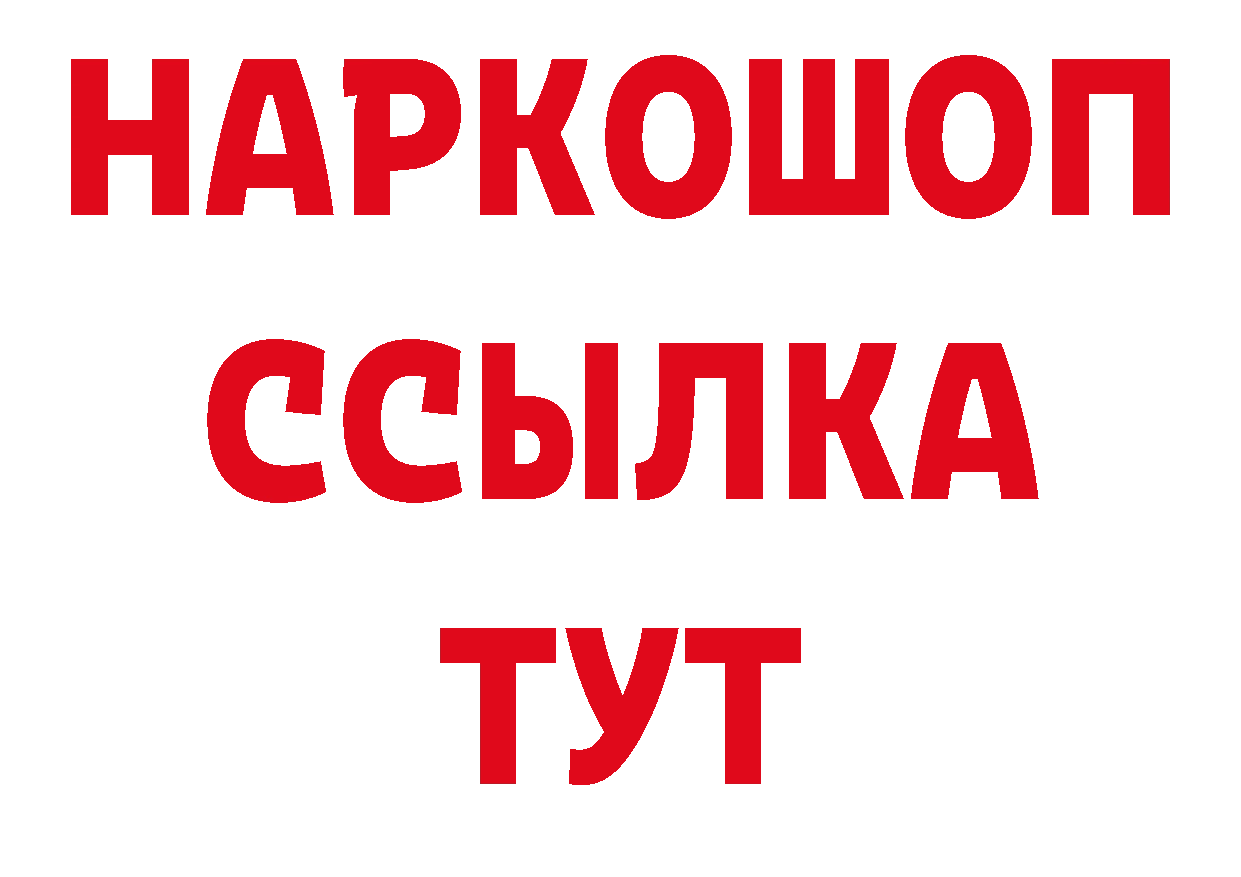 НАРКОШОП
ССЫЛКА
ТУТ